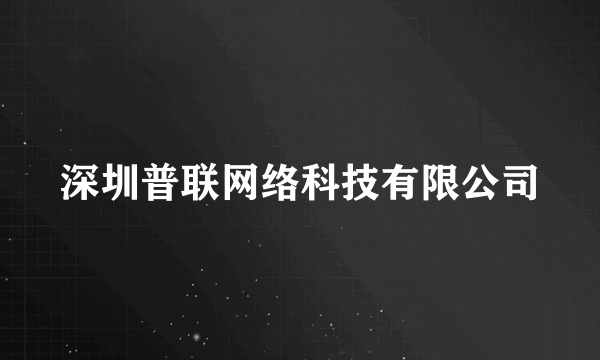 深圳普联网络科技有限公司